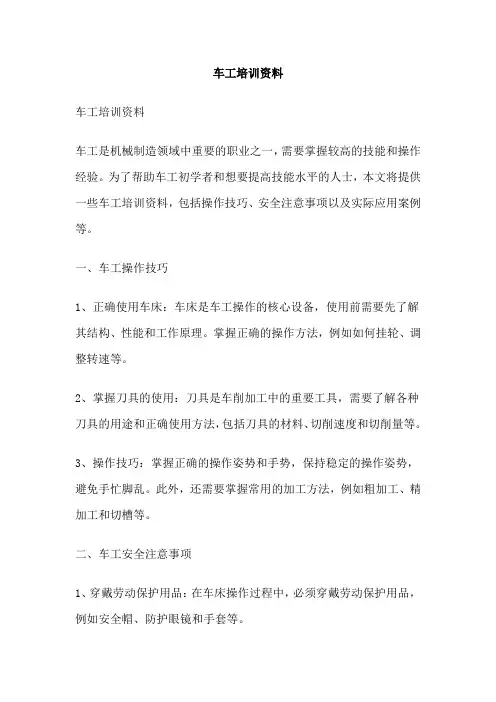 车工培训资料

车工培训资料

车工是机械制造领域中重要的职业之一，需要掌握较高的技能和操作经验。为了帮助车工初学者和想要提高技能水平的人士，本文将提供一些车工培训资料，包括操作技巧、安全注意事项以及实际应用案例等。

一、车工操作技巧

1、正确使用车床：车床是车工操作的核心设备，使用前需要先了解其结构、性能和工作原理。掌握正确的操作方法，例如如何挂轮、调整转速等。

2、掌握刀具的使用：刀具是车削加工中的重要工具，需要了解各种刀具的用途和正确使用方法，包括刀具的材料、切削速度和切削量等。

3、操作技巧：掌握正确的操作姿势和手势，保持稳定的操作姿势，避免手忙脚乱。此外，还需要掌握常用的加工方法，例如粗加工、精加工和切槽等。

二、车工安全注意事项

1、穿戴劳动保护用品：在车床操作过程中，必须穿戴劳动保护用品，例如安全帽、防护眼镜和手套等。